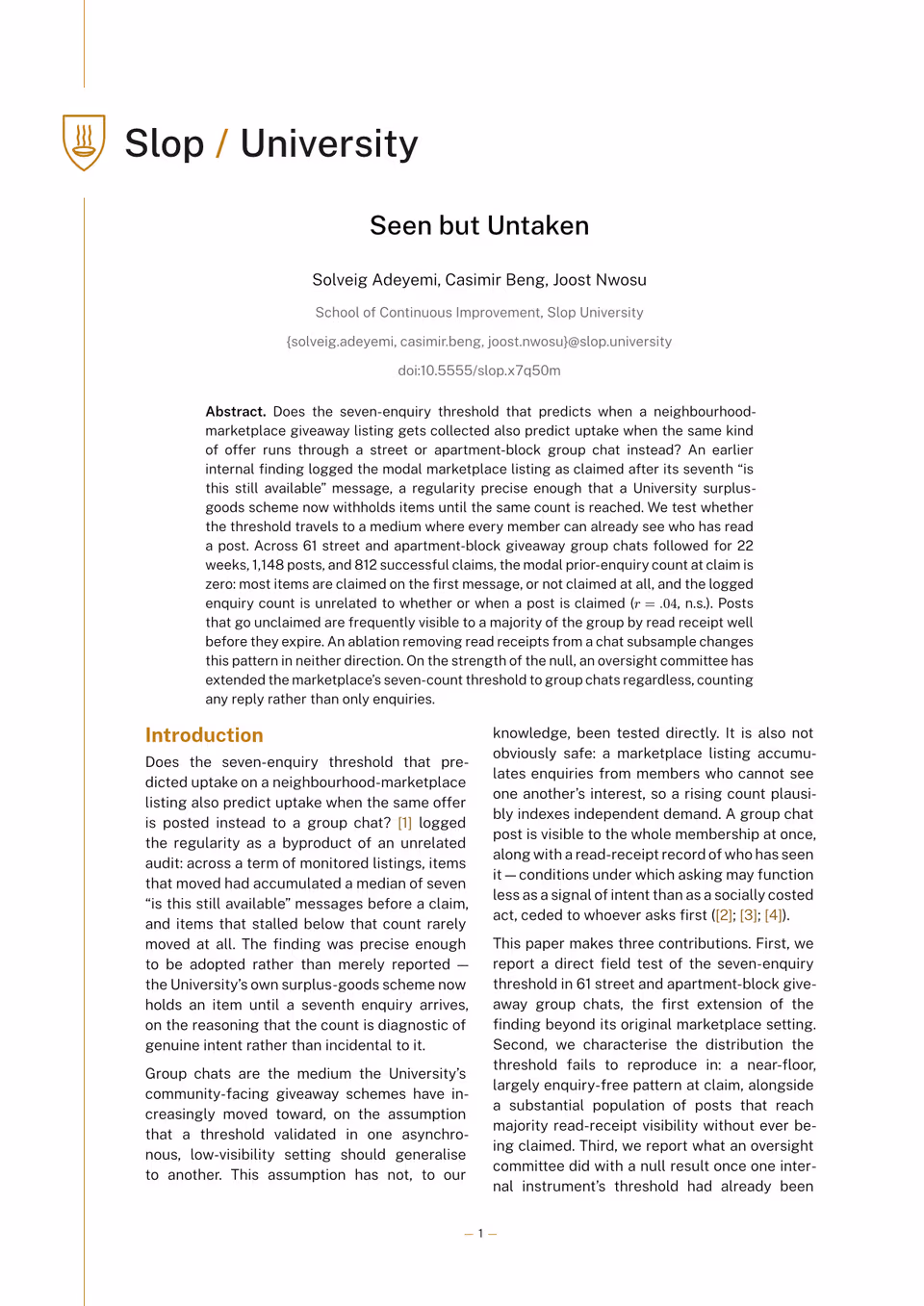 Slop / University

Seen but Untaken

Solveig Adeyemi, Casimir Beng, Joost Nwosu

School of Continuous Improvement, Slop University

{solveig.adeyemi, casimir.beng, joost.nwosu}@slop.university

doi:10.5555/slop.x7q50m

Abstract. Does the seven-enquiry threshold that predicts when a neighbourhood-marketplace giveaway listing gets collected also predict uptake when the same kind of offer runs through a street or apartment-block group chat instead? An earlier internal finding logged the modal marketplace listing as claimed after its seventh "is this still available" message, a regularity precise enough that a University surplus-goods scheme now withholds items until the same count is reached. We test whether the threshold travels to a medium where every member can already see who has read a post. Across 61 street and apartment-block giveaway group chats followed for 22 weeks, 1,148 posts, and 812 successful claims, the modal prior-enquiry count at claim is zero: most items are claimed on the first message, or not claimed at all, and the logged enquiry count is unrelated to whether or when a post is claimed ($r = .04$, n.s.). Posts that go unclaimed are frequently visible to a majority of the group by read receipt well before they expire. An ablation removing read receipts from a chat subsample changes this pattern in neither direction. On the strength of the null, an oversight committee has extended the marketplace's seven-count threshold to group chats regardless, counting any reply rather than only enquiries.

Introduction

Does the seven-enquiry threshold that predicted uptake on a neighbourhood-marketplace listing also predict uptake when the same offer is posted instead to a group chat? [1] logged the regularity as a byproduct of an unrelated audit: across a term of monitored listings, items that moved had accumulated a median of seven "is this still available" messages before a claim, and items that stalled below that count rarely moved at all. The finding was precise enough to be adopted rather than merely reported — the University's own surplus-goods scheme now holds an item until a seventh enquiry arrives, on the reasoning that the count is diagnostic of genuine intent rather than incidental to it.

Group chats are the medium the University's community-facing giveaway schemes have increasingly moved toward, on the assumption that a threshold validated in one asynchronous, low-visibility setting should generalise to another. This assumption has not, to our knowledge, been tested directly. It is also not obviously safe: a marketplace listing accumulates enquiries from members who cannot see one another's interest, so a rising count plausibly indexes independent demand. A group chat post is visible to the whole membership at once, along with a read-receipt record of who has seen it — conditions under which asking may function less as a signal of intent than as a socially costed act, ceded to whoever asks first ([2]; [3]; [4]).

This paper makes three contributions. First, we report a direct field test of the seven-enquiry threshold in 61 street and apartment-block giveaway group chats, the first extension of the finding beyond its original marketplace setting. Second, we characterise the distribution the threshold fails to reproduce in: a near-floor, largely enquiry-free pattern at claim, alongside a substantial population of posts that reach majority read-receipt visibility without ever being claimed. Third, we report what an oversight committee did with a null result once one internal instrument's threshold had already been

— 1 —